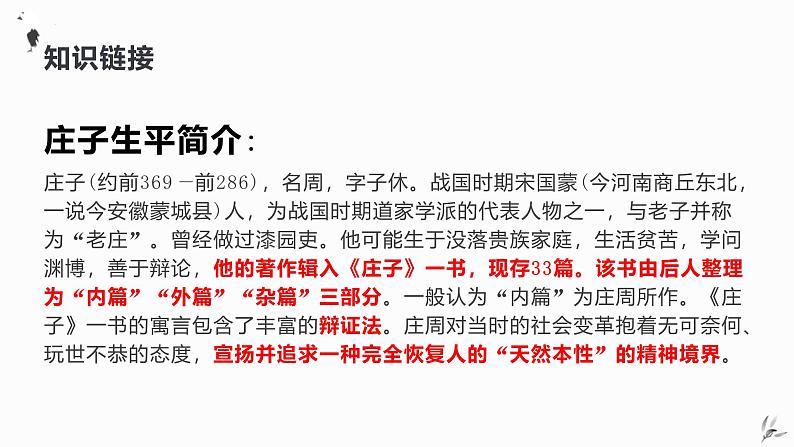 知识链接

庄子生平简介：

庄子(约前369－前286)，名周，字子休。战国时期宋国蒙(今河南商丘东北，一说今安徽蒙城县)人，为战国时期道家学派的代表人物之一，与老子并称为“老庄”。曾经做过漆园吏。他可能生于没落贵族家庭，生活贫苦，学问渊博，善于辩论，他的著作辑入《庄子》一书，现存33篇。该书由后人整理为“内篇”“外篇”“杂篇”三部分。一般认为“内篇”为庄周所作。《庄子》一书的寓言包含了丰富的辩证法。庄周对当时的社会变革抱着无可奈何、玩世不恭的态度，宣扬并追求一种完全恢复人的“天然本性”的精神境界。